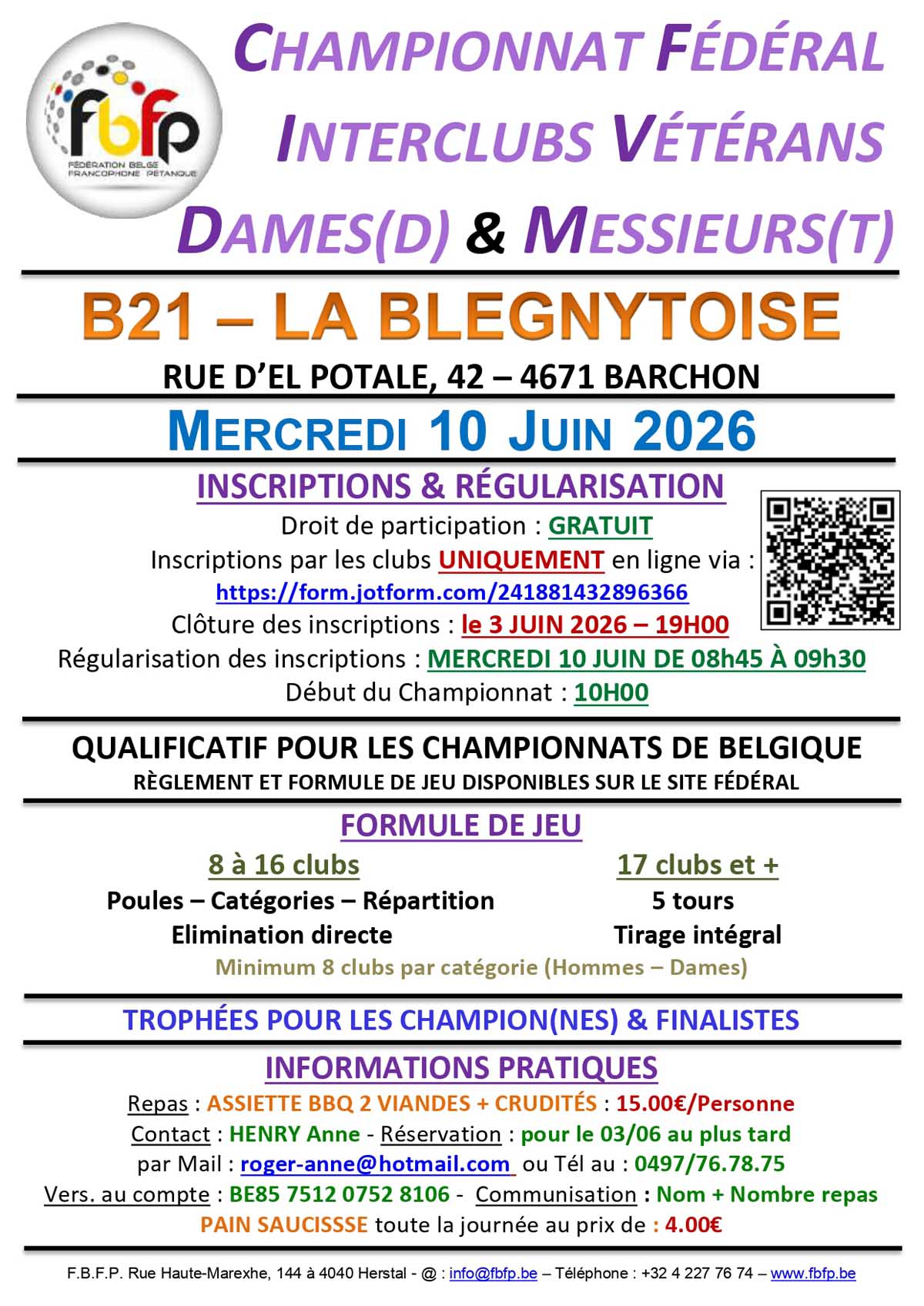 fbfp
FÉDÉRATION BELGE FRANCOPHONE PÉTANQUE

CHAMPIONNAT FÉDÉRAL INTERCLUBS VÉTÉRANS DAMES(D) & MESSIEURS(T)

B21 – LA BLEGNYTOISE

RUE D'EL POTALE, 42 – 4671 BARCHON

MERCREDI 10 JUIN 2026

INSCRIPTIONS & RÉGULARISATION

Droit de participation : GRATUIT
Inscriptions par les clubs UNIQUEMENT en ligne via :
https://form.jotform.com/241881432896366
Clôture des inscriptions : le 3 JUIN 2026 – 19H00
Régularisation des inscriptions : MERCREDI 10 JUIN DE 08h45 À 09h30
Début du Championnat : 10H00

QUALIFICATIF POUR LES CHAMPIONNATS DE BELGIQUE
RÈGLEMENT ET FORMULE DE JEU DISPONIBLES SUR LE SITE FÉDÉRAL

FORMULE DE JEU

8 à 16 clubs
Poules – Catégories – Répartition
Elimination directe

17 clubs et +
5 tours
Tirage intégral

Minimum 8 clubs par catégorie (Hommes – Dames)

TROPHÉES POUR LES CHAMPION(NES) & FINALISTES

INFORMATIONS PRATIQUES

Repas : ASSIETTE BBQ 2 VIANDES + CRUDITÉS : 15.00€/Personne
Contact : HENRY Anne - Réservation : pour le 03/06 au plus tard
par Mail : roger-anne@hotmail.com ou Tél au : 0497/76.78.75
Vers. au compte : BE85 7512 0752 8106 - Communisation : Nom + Nombre repas
PAIN SAUCISSSE toute la journée au prix de : 4.00€

F.B.F.P. Rue Haute-Marexhe, 144 à 4040 Herstal - @ : info@fbfp.be – Téléphone : +32 4 227 76 74 – www.fbfp.be